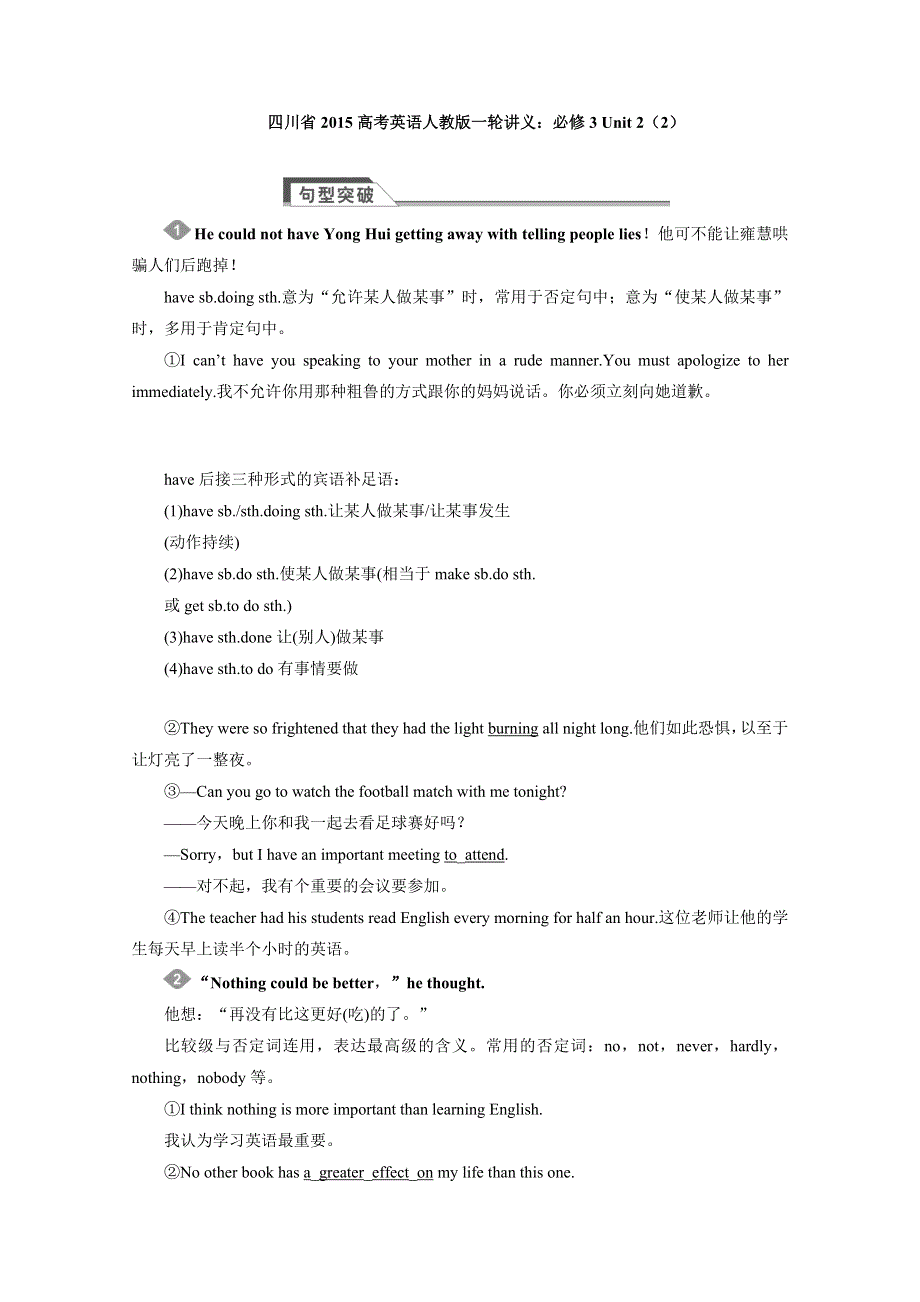 四川省 2015 高考英语人教版一轮讲义：必修 3 Unit 2（2）

句型突破

1 He could not have Yong Hui getting away with telling people lies！他可不能让雍慧哄骗人们后跑掉！

have sb.doing sth.意为“允许某人做某事”时，常用于否定句中；意为“使某人做某事”时，多用于肯定句中。

①I can’t have you speaking to your mother in a rude manner.You must apologize to her immediately.我不允许你用那种粗鲁的方式跟你的妈妈说话。你必须立刻向她道歉。

have 后接三种形式的宾语补足语：
(1)have sb./sth.doing sth.让某人做某事/让某事发生
(动作持续)
(2)have sb.do sth.使某人做某事(相当于 make sb.do sth.
或 get sb.to do sth.)
(3)have sth.done 让(别人)做某事
(4)have sth.to do 有事情要做

②They were so frightened that they had the light burning all night long.他们如此恐惧，以至于让灯亮了一整夜。

③—Can you go to watch the football match with me tonight?
——今天晚上你和我一起去看足球赛好吗？
—Sorry，but I have an important meeting to attend.
——对不起，我有个重要的会议要参加。

④The teacher had his students read English every morning for half an hour.这位老师让他的学生每天早上读半个小时的英语。

2 “Nothing could be better，”he thought.
他想：“再没有比这更好(吃)的了。”

比较级与否定词连用，表达最高级的含义。常用的否定词：no，not，never，hardly，nothing，nobody 等。

①I think nothing is more important than learning English.
我认为学习英语最重要。

②No other book has a greater effect on my life than this one.